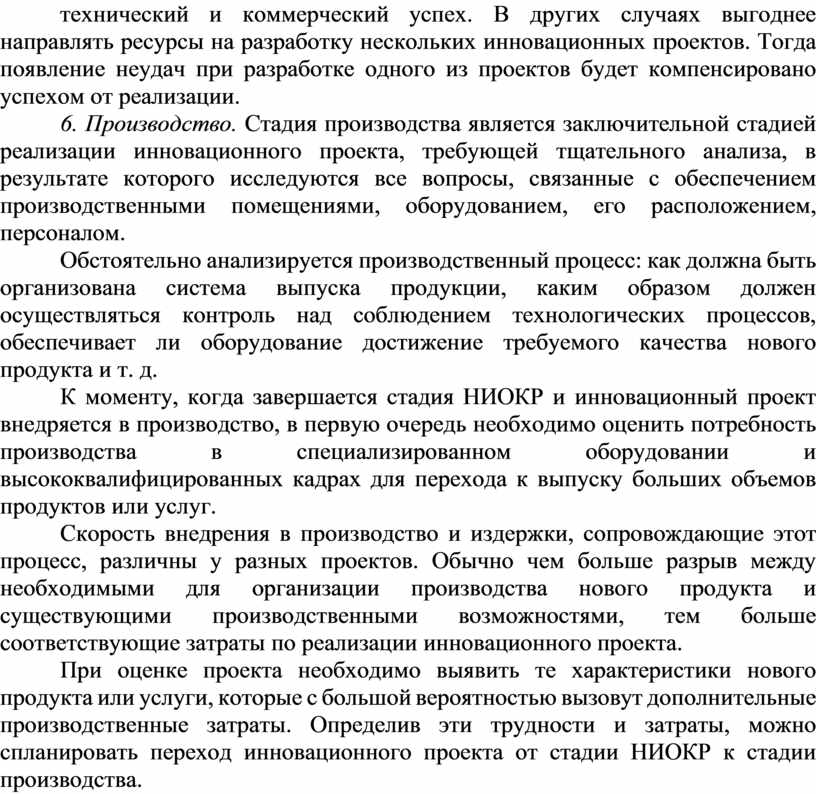 технический и коммерческий успех. В других случаях выгоднее направлять ресурсы на разработку нескольких инновационных проектов. Тогда появление неудач при разработке одного из проектов будет компенсировано успехом от реализации.

6. Производство. Стадия производства является заключительной стадией реализации инновационного проекта, требующей тщательного анализа, в результате которого исследуются все вопросы, связанные с обеспечением производственными помещениями, оборудованием, его расположением, персоналом.

Обстоятельно анализируется производственный процесс: как должна быть организована система выпуска продукции, каким образом должен осуществляться контроль над соблюдением технологических процессов, обеспечивает ли оборудование достижение требуемого качества нового продукта и т. д.

К моменту, когда завершается стадия НИОКР и инновационный проект внедряется в производство, в первую очередь необходимо оценить потребность производства в специализированном оборудовании и высококвалифицированных кадрах для перехода к выпуску больших объемов продуктов или услуг.

Скорость внедрения в производство и издержки, сопровождающие этот процесс, различны у разных проектов. Обычно чем больше разрыв между необходимыми для организации производства нового продукта и существующими производственными возможностями, тем больше соответствующие затраты по реализации инновационного проекта.

При оценке проекта необходимо выявить те характеристики нового продукта или услуги, которые с большой вероятностью вызовут дополнительные производственные затраты. Определив эти трудности и затраты, можно спланировать переход инновационного проекта от стадии НИОКР к стадии производства.